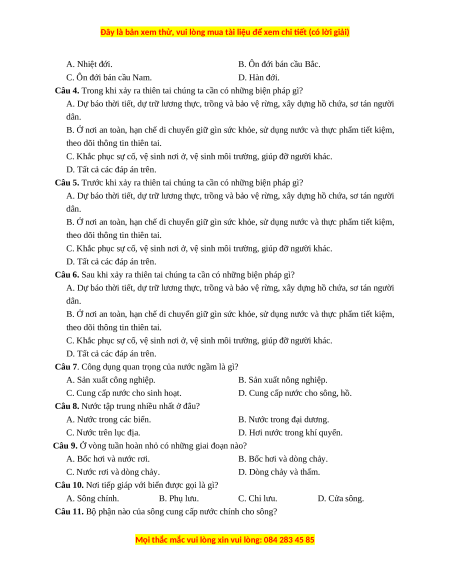 Đây là bản xem thử, vui lòng mua tài liệu để xem chi tiết (có lời giải)

A. Nhiệt đới.
B. Ôn đới bán cầu Bắc.
C. Ôn đới bán cầu Nam.
D. Hàn đới.

**Câu 4.** Trong khi xảy ra thiên tai chúng ta cần có những biện pháp gì?
A. Dự báo thời tiết, dự trữ lương thực, trồng và bảo vệ rừng, xây dựng hồ chứa, sơ tán người dân.
B. Ở nơi an toàn, hạn chế di chuyển giữ gìn sức khỏe, sử dụng nước và thực phẩm tiết kiệm, theo dõi thông tin thiên tai.
C. Khắc phục sự cố, vệ sinh nơi ở, vệ sinh môi trường, giúp đỡ người khác.
D. Tất cả các đáp án trên.

**Câu 5.** Trước khi xảy ra thiên tai chúng ta cần có những biện pháp gì?
A. Dự báo thời tiết, dự trữ lương thực, trồng và bảo vệ rừng, xây dựng hồ chứa, sơ tán người dân.
B. Ở nơi an toàn, hạn chế di chuyển giữ gìn sức khỏe, sử dụng nước và thực phẩm tiết kiệm, theo dõi thông tin thiên tai.
C. Khắc phục sự cố, vệ sinh nơi ở, vệ sinh môi trường, giúp đỡ người khác.
D. Tất cả các đáp án trên.

**Câu 6.** Sau khi xảy ra thiên tai chúng ta cần có những biện pháp gì?
A. Dự báo thời tiết, dự trữ lương thực, trồng và bảo vệ rừng, xây dựng hồ chứa, sơ tán người dân.
B. Ở nơi an toàn, hạn chế di chuyển giữ gìn sức khỏe, sử dụng nước và thực phẩm tiết kiệm, theo dõi thông tin thiên tai.
C. Khắc phục sự cố, vệ sinh nơi ở, vệ sinh môi trường, giúp đỡ người khác.
D. Tất cả các đáp án trên.

**Câu 7**. Công dụng quan trọng của nước ngầm là gì?
A. Sản xuất công nghiệp.
B. Sản xuất nông nghiệp.
C. Cung cấp nước cho sinh hoạt.
D. Cung cấp nước cho sông, hồ.

**Câu 8.** Nước tập trung nhiều nhất ở đâu?
A. Nước trong các biển.
B. Nước trong đại dương.
C. Nước trên lục địa.
D. Hơi nước trong khí quyển.

**Câu 9.** Ở vòng tuần hoàn nhỏ có những giai đoạn nào?
A. Bốc hơi và nước rơi.
B. Bốc hơi và dòng chảy.
C. Nước rơi và dòng chảy.
D. Dòng chảy và thấm.

**Câu 10.** Nơi tiếp giáp với biển được gọi là gì?
A. Sông chính.
B. Phụ lưu.
C. Chi lưu.
D. Cửa sông.

**Câu 11.** Bộ phận nào của sông cung cấp nước chính cho sông?

Mọi thắc mắc vui lòng xin vui lòng: 084 283 45 85